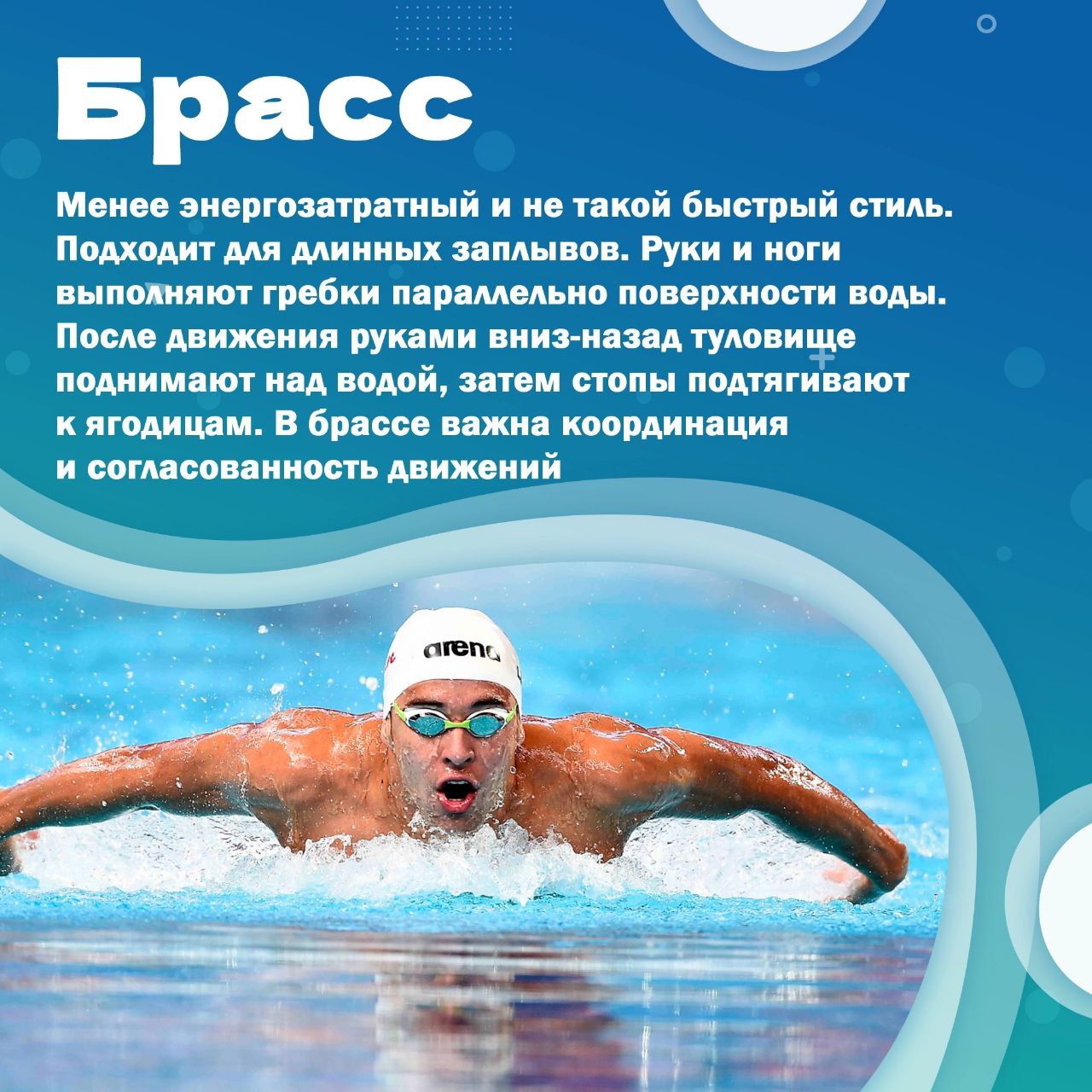 Брасс

Менее энергозатратный и не такой быстрый стиль. Подходит для длинных заплывов. Руки и ноги выполняют гребки параллельно поверхности воды. После движения руками вниз-назад туловище поднимают над водой, затем стопы подтягивают к ягодицам. В брассе важна координация и согласованность движений

arena